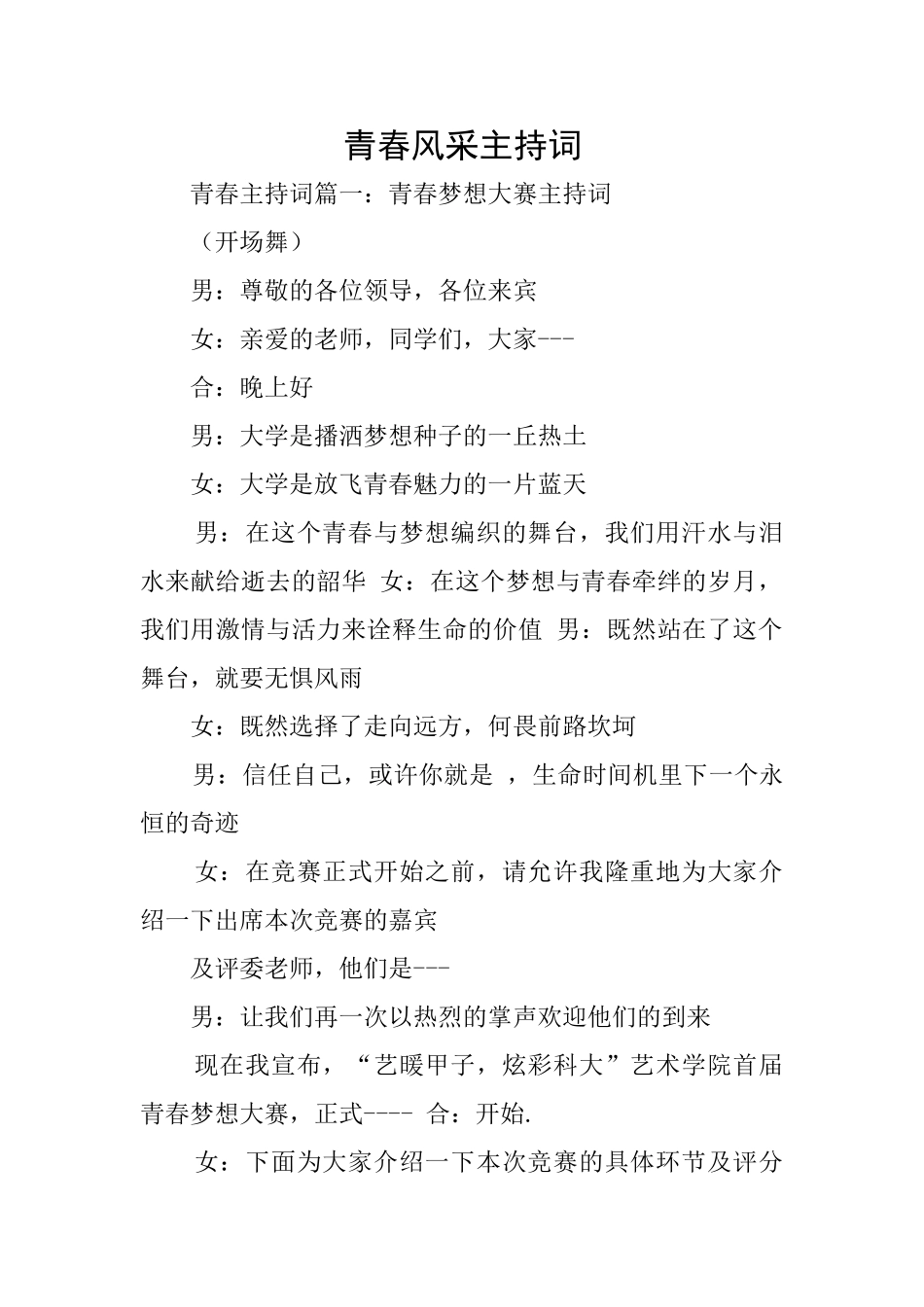 青春风采主持词

青春主持词篇一：青春梦想大赛主持词

（开场舞）

男：尊敬的各位领导，各位来宾

女：亲爱的老师，同学们，大家---

合：晚上好

男：大学是播洒梦想种子的一丘热土

女：大学是放飞青春魅力的一片蓝天

男：在这个青春与梦想编织的舞台，我们用汗水与泪水来献给逝去的韶华 女：在这个梦想与青春牵绊的岁月，我们用激情与活力来诠释生命的价值 男：既然站在了这个舞台，就要无惧风雨

女：既然选择了走向远方，何畏前路坎坷

男：信任自己，或许你就是 ，生命时间机里下一个永恒的奇迹

女：在竞赛正式开始之前，请允许我隆重地为大家介绍一下出席本次竞赛的嘉宾

及评委老师，他们是---

男：让我们再一次以热烈的掌声欢迎他们的到来

现在我宣布，“艺暖甲子，炫彩科大”艺术学院首届青春梦想大赛，正式---- 合：开始.

女：下面为大家介绍一下本次竞赛的具体环节及评分